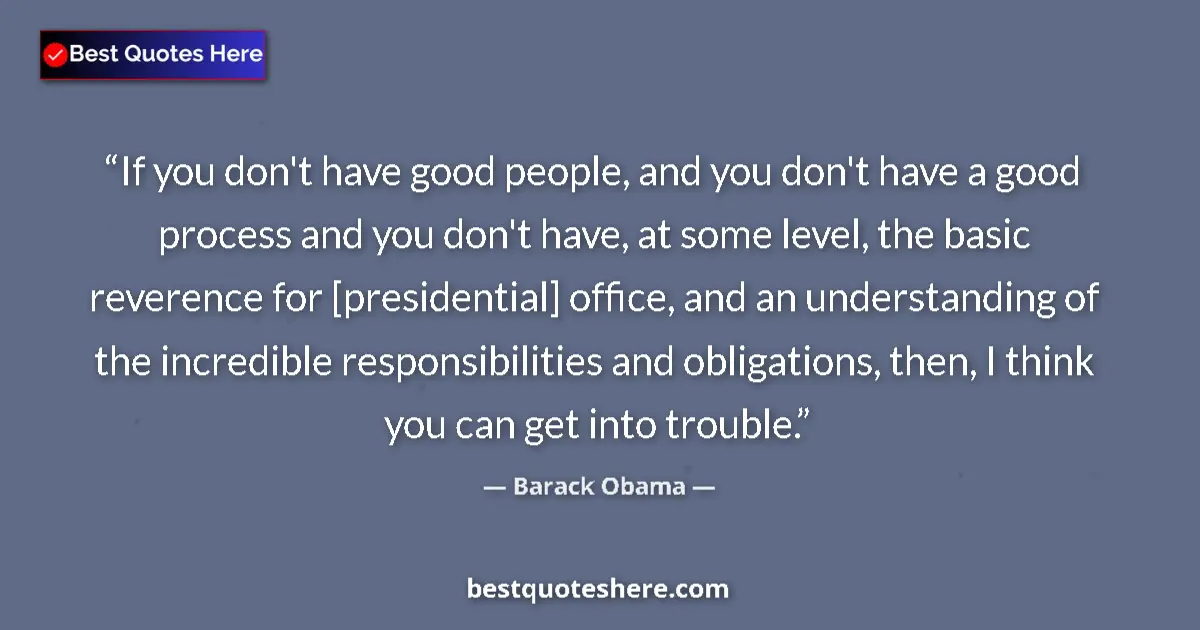 Best Quotes Here

“If you don't have good people, and you don't have a good process and you don't have, at some level, the basic reverence for [presidential] office, and an understanding of the incredible responsibilities and obligations, then, I think you can get into trouble.”

— Barack Obama —

bestquoteshere.com